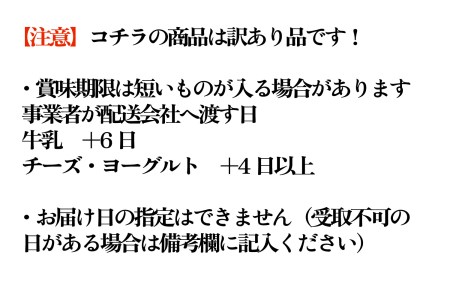 【注意】 コチラの商品は訳あり品です！

・賞味期限は短いものが入る場合があります
事業者が配送会社へ渡す日
牛乳　+6日
チーズ・ヨーグルト　+4日以上

・お届け日の指定はできません（受取不可の日がある場合は備考欄に記入ください）